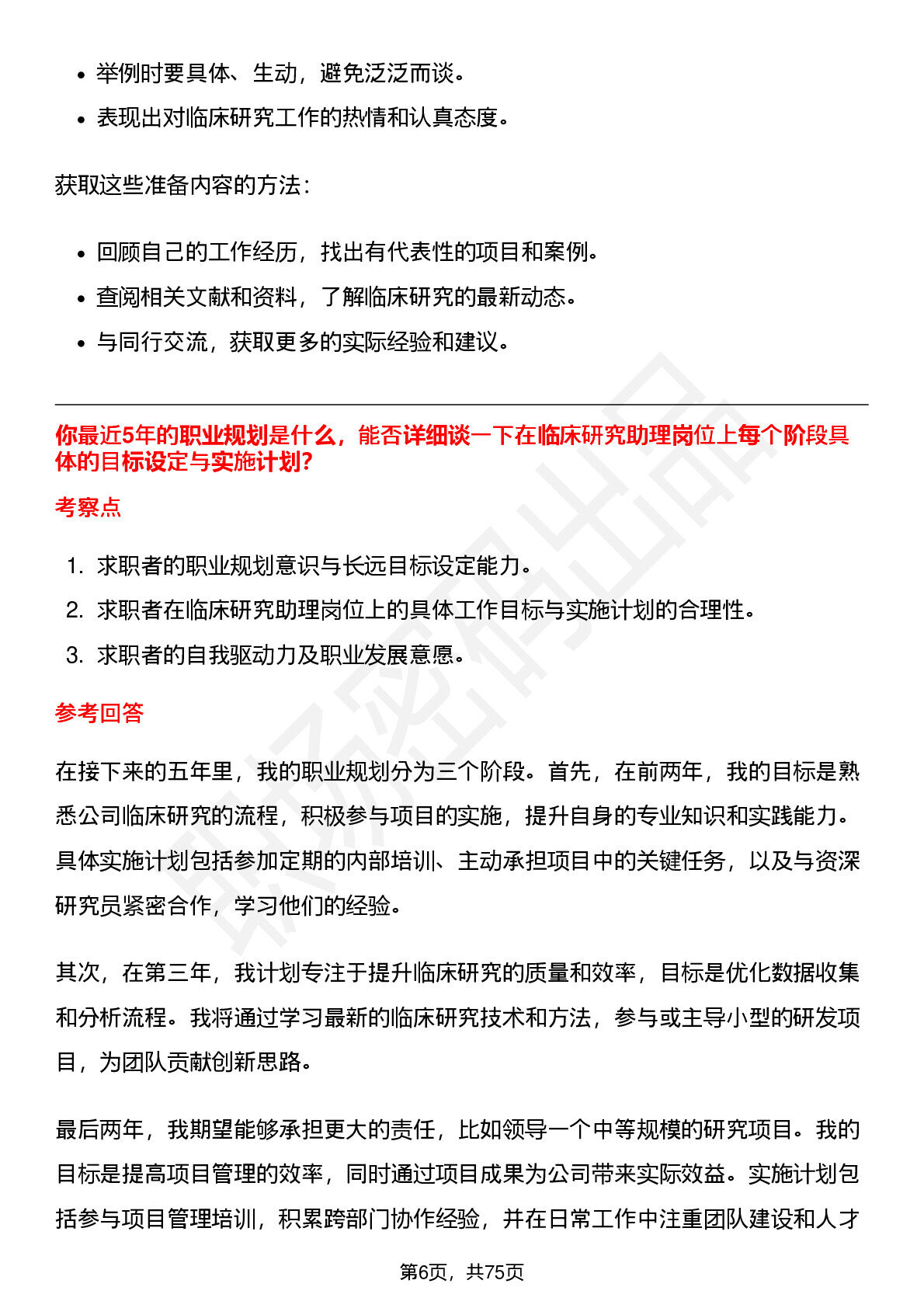 • 举例时要具体、生动，避免泛泛而谈。
• 表现出对临床研究工作的热情和认真态度。

获取这些准备内容的方法：

• 回顾自己的工作经历，找出有代表性的项目和案例。
• 查阅相关文献和资料，了解临床研究的最新动态。
• 与同行交流，获取更多的实际经验和建议。

你最近5年的职业规划是什么，能否详细谈一下在临床研究助理岗位上每个阶段具体的目标设定与实施计划?

考察点

1. 求职者的职业规划意识与长远目标设定能力。
2. 求职者在临床研究助理岗位上的具体工作目标与实施计划的合理性。
3. 求职者的自我驱动力及职业发展意愿。

参考回答

在接下来的五年里，我的职业规划分为三个阶段。首先，在前两年，我的目标是熟悉公司临床研究的流程，积极参与项目的实施，提升自身的专业知识和实践能力。具体实施计划包括参加定期的内部培训、主动承担项目中的关键任务，以及与资深研究员紧密合作，学习他们的经验。

其次，在第三年，我计划专注于提升临床研究的质量和效率，目标是优化数据收集和分析流程。我将通过学习最新的临床研究技术和方法，参与或主导小型的研发项目，为团队贡献创新思路。

最后两年，我期望能够承担更大的责任，比如领导一个中等规模的研究项目。我的目标是提高项目管理的效率，同时通过项目成果为公司带来实际效益。实施计划包括参与项目管理培训，积累跨部门协作经验，并在日常工作中注重团队建设和人才

第6页，共75页

职场密码出品